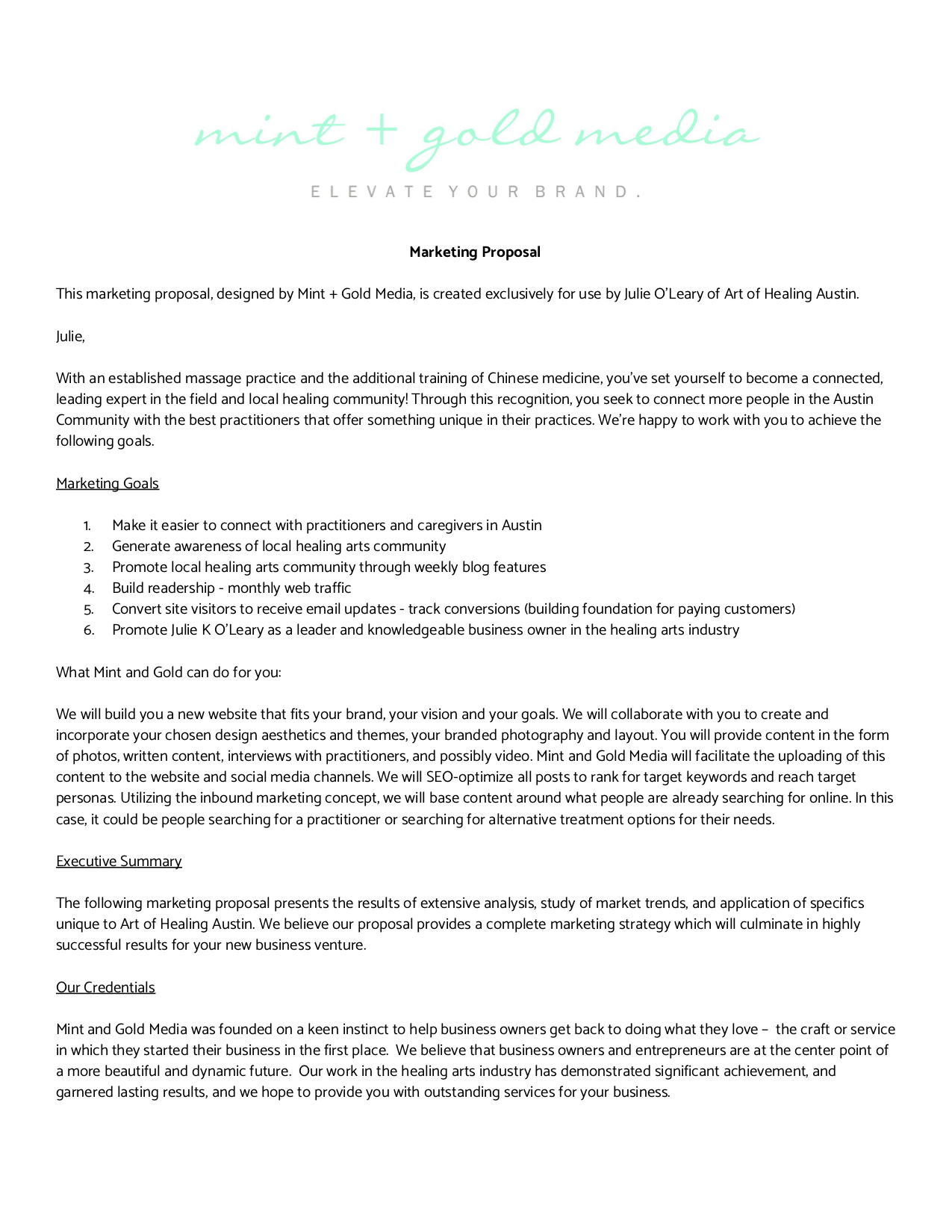 mint + gold media

ELEVATE YOUR BRAND.

Marketing Proposal

This marketing proposal, designed by Mint + Gold Media, is created exclusively for use by Julie O'Leary of Art of Healing Austin.

Julie,

With an established massage practice and the additional training of Chinese medicine, you've set yourself to become a connected, leading expert in the field and local healing community! Through this recognition, you seek to connect more people in the Austin Community with the best practitioners that offer something unique in their practices. We're happy to work with you to achieve the following goals.

Marketing Goals

1. Make it easier to connect with practitioners and caregivers in Austin
2. Generate awareness of local healing arts community
3. Promote local healing arts community through weekly blog features
4. Build readership - monthly web traffic
5. Convert site visitors to receive email updates - track conversions (building foundation for paying customers)
6. Promote Julie K O'Leary as a leader and knowledgeable business owner in the healing arts industry

What Mint and Gold can do for you:

We will build you a new website that fits your brand, your vision and your goals. We will collaborate with you to create and incorporate your chosen design aesthetics and themes, your branded photography and layout. You will provide content in the form of photos, written content, interviews with practitioners, and possibly video. Mint and Gold Media will facilitate the uploading of this content to the website and social media channels. We will SEO-optimize all posts to rank for target keywords and reach target personas. Utilizing the inbound marketing concept, we will base content around what people are already searching for online. In this case, it could be people searching for a practitioner or searching for alternative treatment options for their needs.

Executive Summary

The following marketing proposal presents the results of extensive analysis, study of market trends, and application of specifics unique to Art of Healing Austin. We believe our proposal provides a complete marketing strategy which will culminate in highly successful results for your new business venture.

Our Credentials

Mint and Gold Media was founded on a keen instinct to help business owners get back to doing what they love – the craft or service in which they started their business in the first place. We believe that business owners and entrepreneurs are at the center point of a more beautiful and dynamic future. Our work in the healing arts industry has demonstrated significant achievement, and garnered lasting results, and we hope to provide you with outstanding services for your business.